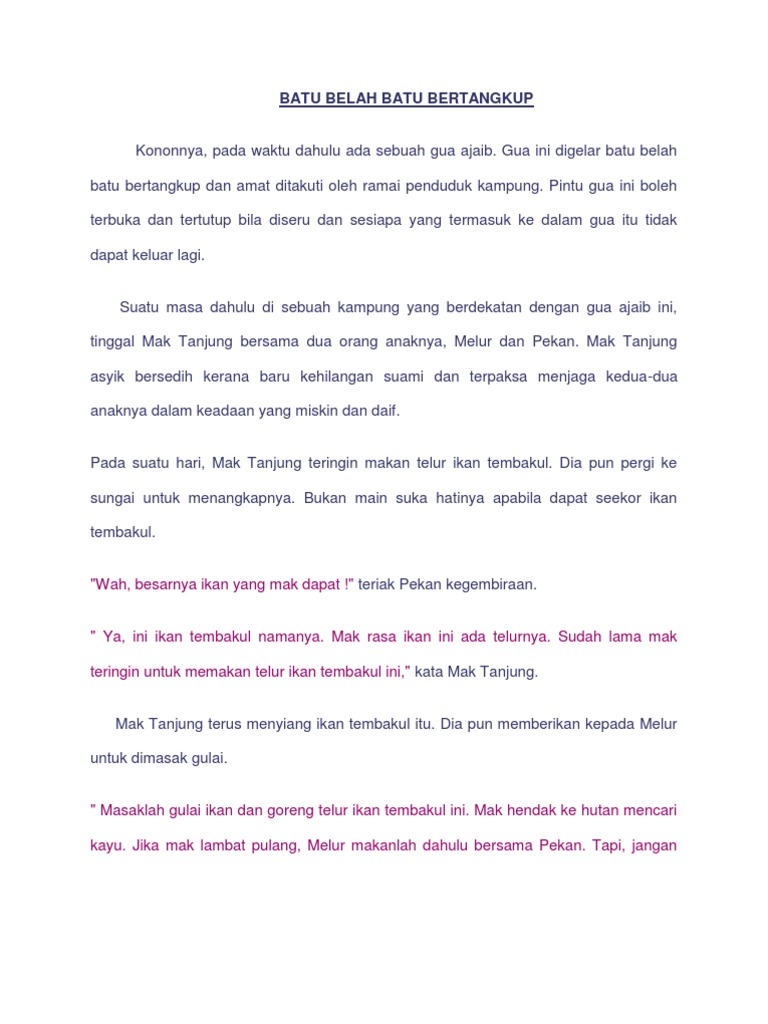 BATU BELAH BATU BERTANGKUP

Kononnya, pada waktu dahulu ada sebuah gua ajaib. Gua ini digelar batu belah batu bertangkup dan amat ditakuti oleh ramai penduduk kampung. Pintu gua ini boleh terbuka dan tertutup bila diseru dan sesiapa yang termasuk ke dalam gua itu tidak dapat keluar lagi.

Suatu masa dahulu di sebuah kampung yang berdekatan dengan gua ajaib ini, tinggal Mak Tanjung bersama dua orang anaknya, Melur dan Pekan. Mak Tanjung asyik bersedih kerana baru kehilangan suami dan terpaksa menjaga kedua-dua anaknya dalam keadaan yang miskin dan daif.

Pada suatu hari, Mak Tanjung teringin makan telur ikan tembakul. Dia pun pergi ke sungai untuk menangkapnya. Bukan main suka hatinya apabila dapat seekor ikan tembakul.

"Wah, besarnya ikan yang mak dapat !" teriak Pekan kegembiraan.

" Ya, ini ikan tembakul namanya. Mak rasa ikan ini ada telurnya. Sudah lama mak teringin untuk memakan telur ikan tembakul ini," kata Mak Tanjung.

Mak Tanjung terus menyiang ikan tembakul itu. Dia pun memberikan kepada Melur untuk dimasak gulai.

" Masaklah gulai ikan dan goreng telur ikan tembakul ini. Mak hendak ke hutan mencari kayu. Jika mak lambat pulang, Melur makanlah dahulu bersama Pekan. Tapi, jangan